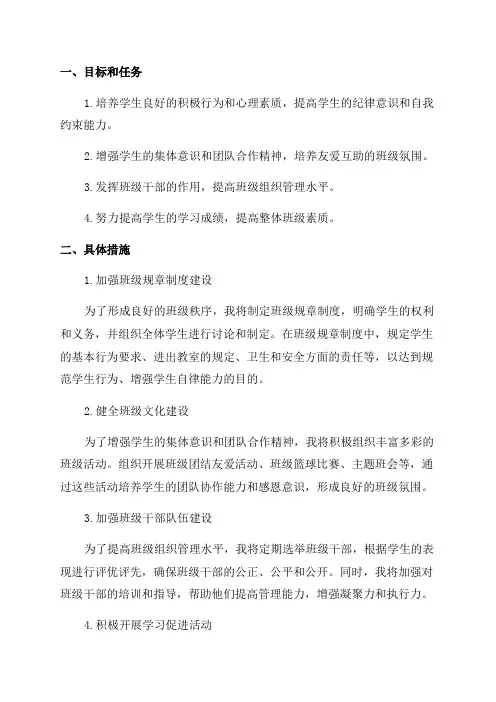 一、目标和任务

1.培养学生良好的积极行为和心理素质，提高学生的纪律意识和自我约束能力。

2.增强学生的集体意识和团队合作精神，培养友爱互助的班级氛围。

3.发挥班级干部的作用，提高班级组织管理水平。

4.努力提高学生的学习成绩，提高整体班级素质。

二、具体措施

1.加强班级规章制度建设

为了形成良好的班级秩序，我将制定班级规章制度，明确学生的权利和义务，并组织全体学生进行讨论和制定。在班级规章制度中，规定学生的基本行为要求、进出教室的规定、卫生和安全方面的责任等，以达到规范学生行为、增强学生自律能力的目的。

2.健全班级文化建设

为了增强学生的集体意识和团队合作精神，我将积极组织丰富多彩的班级活动。组织开展班级团结友爱活动、班级篮球比赛、主题班会等，通过这些活动培养学生的团队协作能力和感恩意识，形成良好的班级氛围。

3.加强班级干部队伍建设

为了提高班级组织管理水平，我将定期选举班级干部，根据学生的表现进行评优评先，确保班级干部的公正、公平和公开。同时，我将加强对班级干部的培训和指导，帮助他们提高管理能力，增强凝聚力和执行力。

4.积极开展学习促进活动